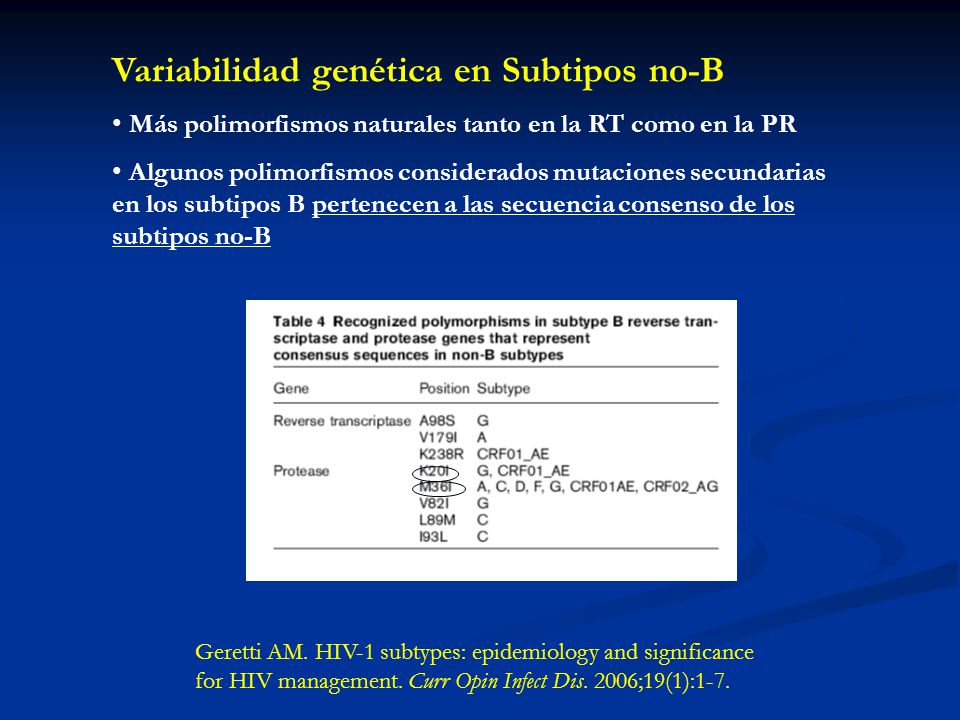 Variabilidad genética en Subtipos no-B

• Más polimorfismos naturales tanto en la RT como en la PR

• Algunos polimorfismos considerados mutaciones secundarias en los subtipos B pertenecen a las secuencia consenso de los subtipos no-B

Table 4 Recognized polymorphisms in subtype B reverse transcriptase and protease genes that represent consensus sequences in non-B subtypes

| Gene | Position | Subtype |
|---|---|---|
| Reverse transcriptase | A98S | G |
| | V179I | A |
| | K238R | CRF01_AE |
| Protease | K20I | G, CRF01_AE |
| | M36I | A, C, D, F, G, CRF01AE, CRF02_AG |
| | V82I | G |
| | L89M | C |
| | I93L | C |

Geretti AM. HIV-1 subtypes: epidemiology and significance for HIV management. Curr Opin Infect Dis. 2006;19(1):1-7.